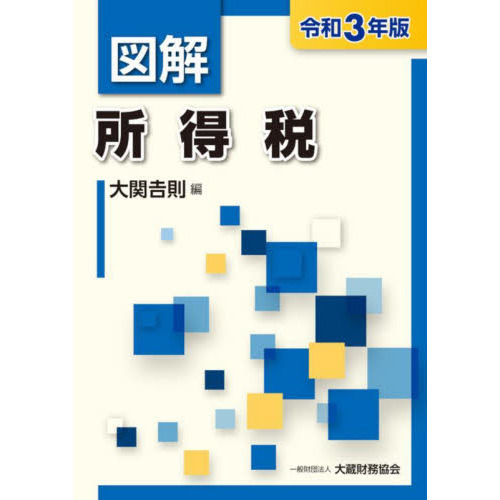 令和3年版

図解

所得税

大関吉則 編

一般財団法人 大蔵財務協会